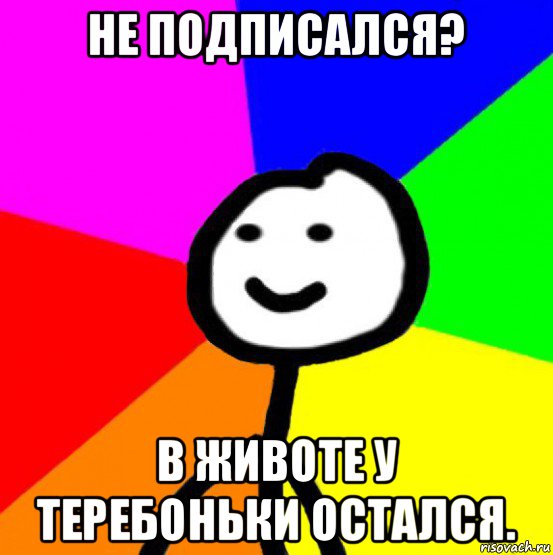 НЕ ПОДПИСАЛСЯ?

В ЖИВОТЕ У ТЕРЕБОНЬКИ ОСТАЛСЯ.

risovach.ru